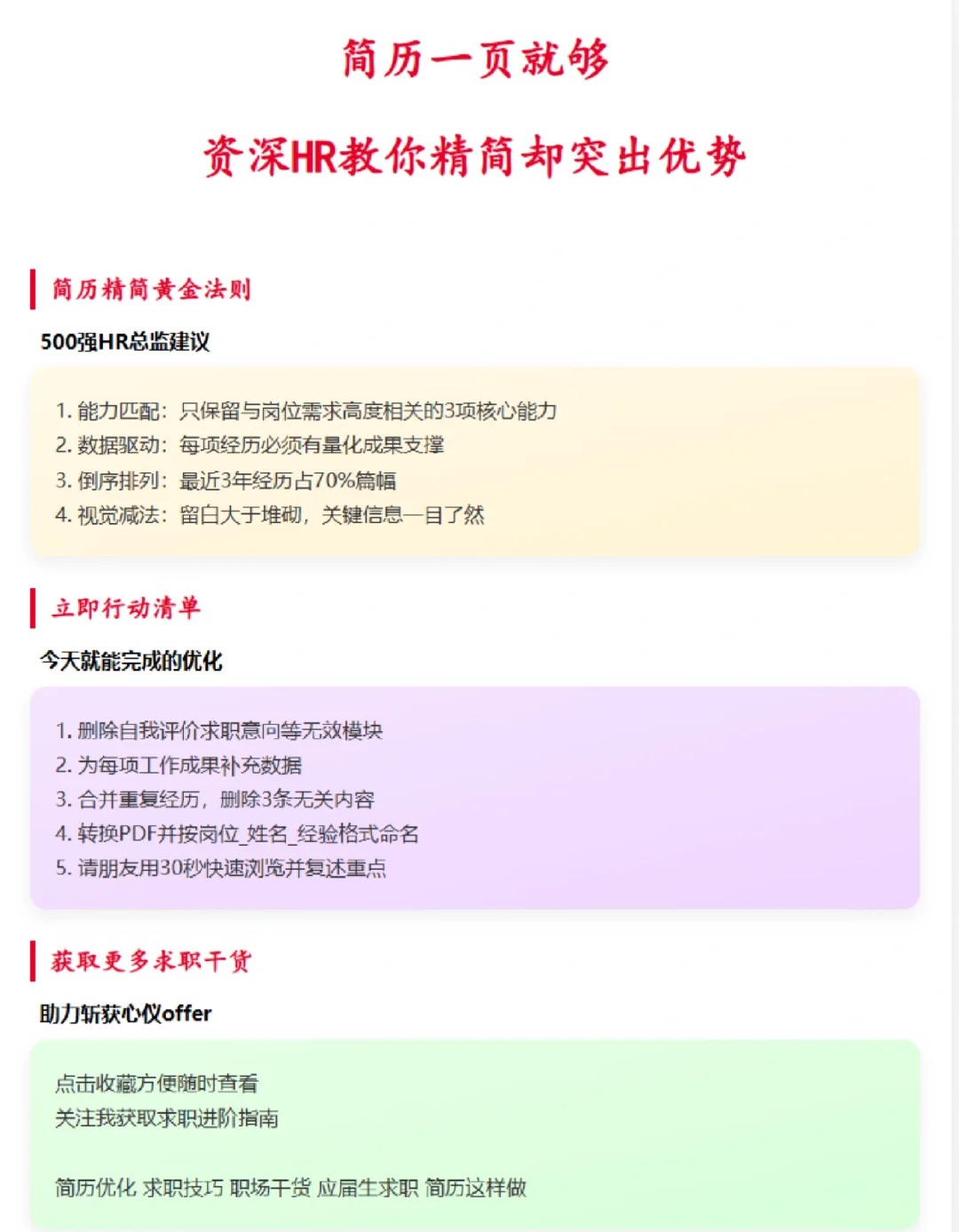 简历一页就够

资深HR教你精简却突出优势

简历精简黄金法则

500强HR总监建议

1. 能力匹配：只保留与岗位需求高度相关的3项核心能力
2. 数据驱动：每项经历必须有量化成果支撑
3. 倒序排列：最近3年经历占70%篇幅
4. 视觉减法：留白大于堆砌，关键信息一目了然

立即行动清单

今天就能完成的优化

1. 删除自我评价求职意向等无效模块
2. 为每项工作成果补充数据
3. 合并重复经历，删除3条无关内容
4. 转换PDF并按岗位_姓名_经验格式命名
5. 请朋友用30秒快速浏览并复述重点

获取更多求职干货

助力斩获心仪offer

点击收藏方便随时查看
关注我获取求职进阶指南

简历优化 求职技巧 职场干货 应届生求职 简历这样做